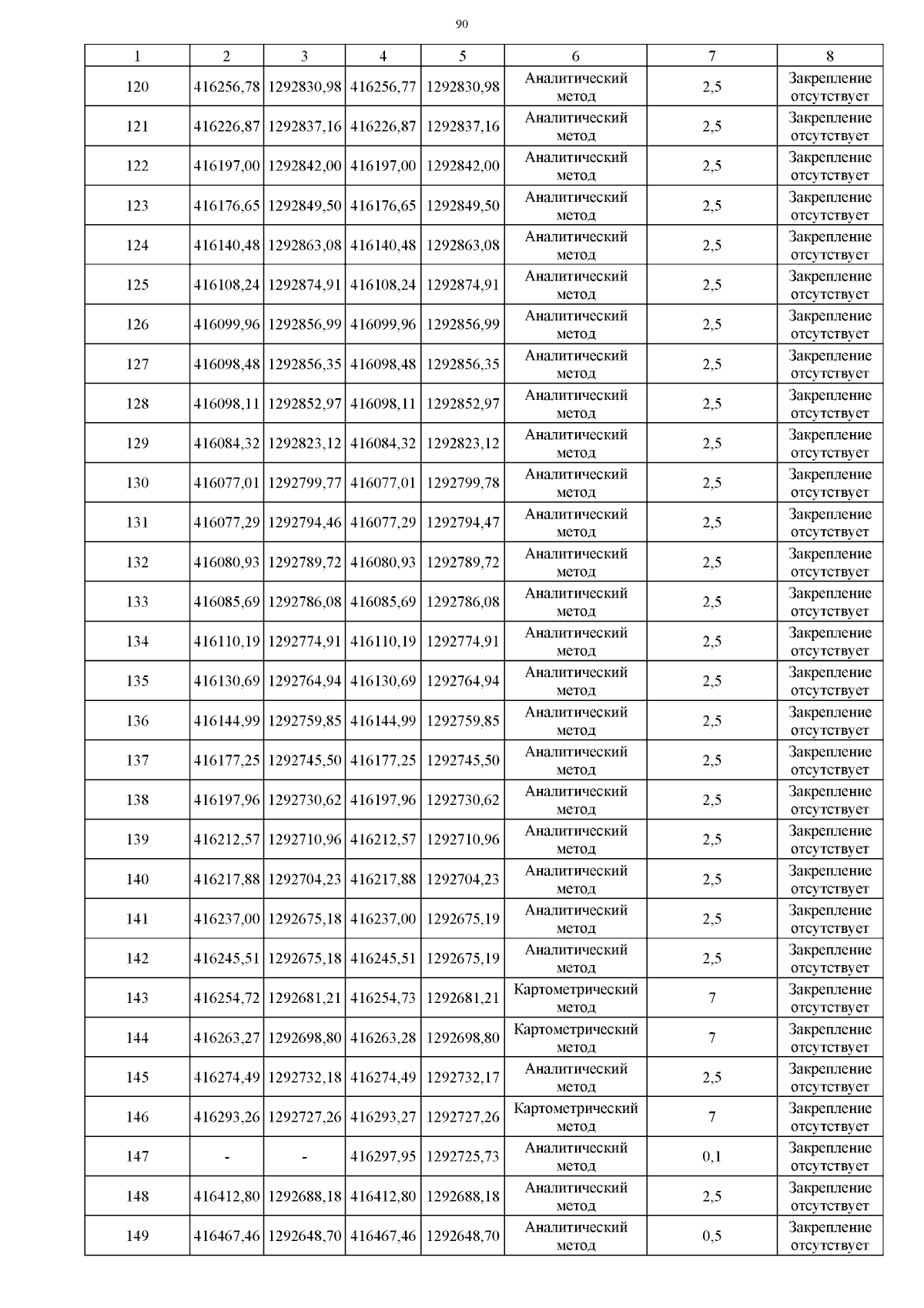 90

| 1 | 2 | 3 | 4 | 5 | 6 | 7 | 8 |
|---|---|---|---|---|---|---|---|
| 120 | 416256,78 | 1292830,98 | 416256,77 | 1292830,98 | Аналитический метод | 2,5 | Закрепление отсутствует |
| 121 | 416226,87 | 1292837,16 | 416226,87 | 1292837,16 | Аналитический метод | 2,5 | Закрепление отсутствует |
| 122 | 416197,00 | 1292842,00 | 416197,00 | 1292842,00 | Аналитический метод | 2,5 | Закрепление отсутствует |
| 123 | 416176,65 | 1292849,50 | 416176,65 | 1292849,50 | Аналитический метод | 2,5 | Закрепление отсутствует |
| 124 | 416140,48 | 1292863,08 | 416140,48 | 1292863,08 | Аналитический метод | 2,5 | Закрепление отсутствует |
| 125 | 416108,24 | 1292874,91 | 416108,24 | 1292874,91 | Аналитический метод | 2,5 | Закрепление отсутствует |
| 126 | 416099,96 | 1292856,99 | 416099,96 | 1292856,99 | Аналитический метод | 2,5 | Закрепление отсутствует |
| 127 | 416098,48 | 1292856,35 | 416098,48 | 1292856,35 | Аналитический метод | 2,5 | Закрепление отсутствует |
| 128 | 416098,11 | 1292852,97 | 416098,11 | 1292852,97 | Аналитический метод | 2,5 | Закрепление отсутствует |
| 129 | 416084,32 | 1292823,12 | 416084,32 | 1292823,12 | Аналитический метод | 2,5 | Закрепление отсутствует |
| 130 | 416077,01 | 1292799,77 | 416077,01 | 1292799,78 | Аналитический метод | 2,5 | Закрепление отсутствует |
| 131 | 416077,29 | 1292794,46 | 416077,29 | 1292794,47 | Аналитический метод | 2,5 | Закрепление отсутствует |
| 132 | 416080,93 | 1292789,72 | 416080,93 | 1292789,72 | Аналитический метод | 2,5 | Закрепление отсутствует |
| 133 | 416085,69 | 1292786,08 | 416085,69 | 1292786,08 | Аналитический метод | 2,5 | Закрепление отсутствует |
| 134 | 416110,19 | 1292774,91 | 416110,19 | 1292774,91 | Аналитический метод | 2,5 | Закрепление отсутствует |
| 135 | 416130,69 | 1292764,94 | 416130,69 | 1292764,94 | Аналитический метод | 2,5 | Закрепление отсутствует |
| 136 | 416144,99 | 1292759,85 | 416144,99 | 1292759,85 | Аналитический метод | 2,5 | Закрепление отсутствует |
| 137 | 416177,25 | 1292745,50 | 416177,25 | 1292745,50 | Аналитический метод | 2,5 | Закрепление отсутствует |
| 138 | 416197,96 | 1292730,62 | 416197,96 | 1292730,62 | Аналитический метод | 2,5 | Закрепление отсутствует |
| 139 | 416212,57 | 1292710,96 | 416212,57 | 1292710,96 | Аналитический метод | 2,5 | Закрепление отсутствует |
| 140 | 416217,88 | 1292704,23 | 416217,88 | 1292704,23 | Аналитический метод | 2,5 | Закрепление отсутствует |
| 141 | 416237,00 | 1292675,18 | 416237,00 | 1292675,19 | Аналитический метод | 2,5 | Закрепление отсутствует |
| 142 | 416245,51 | 1292675,18 | 416245,51 | 1292675,19 | Аналитический метод | 2,5 | Закрепление отсутствует |
| 143 | 416254,72 | 1292681,21 | 416254,73 | 1292681,21 | Картометрический метод | 7 | Закрепление отсутствует |
| 144 | 416263,27 | 1292698,80 | 416263,28 | 1292698,80 | Картометрический метод | 7 | Закрепление отсутствует |
| 145 | 416274,49 | 1292732,18 | 416274,49 | 1292732,17 | Аналитический метод | 2,5 | Закрепление отсутствует |
| 146 | 416293,26 | 1292727,26 | 416293,27 | 1292727,26 | Картометрический метод | 7 | Закрепление отсутствует |
| 147 | - | - | 416297,95 | 1292725,73 | Аналитический метод | 0,1 | Закрепление отсутствует |
| 148 | 416412,80 | 1292688,18 | 416412,80 | 1292688,18 | Аналитический метод | 2,5 | Закрепление отсутствует |
| 149 | 416467,46 | 1292648,70 | 416467,46 | 1292648,70 | Аналитический метод | 0,5 | Закрепление отсутствует |